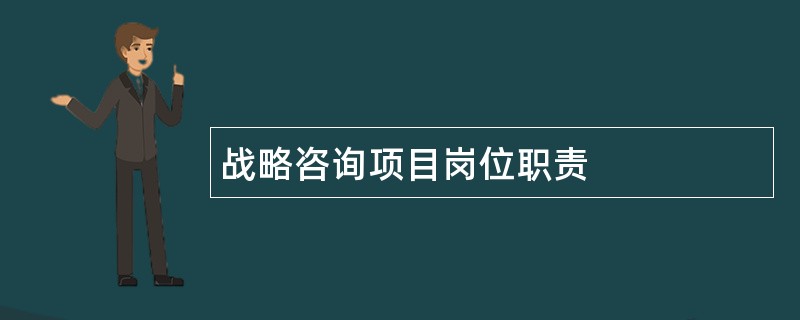 战略咨询项目岗位职责